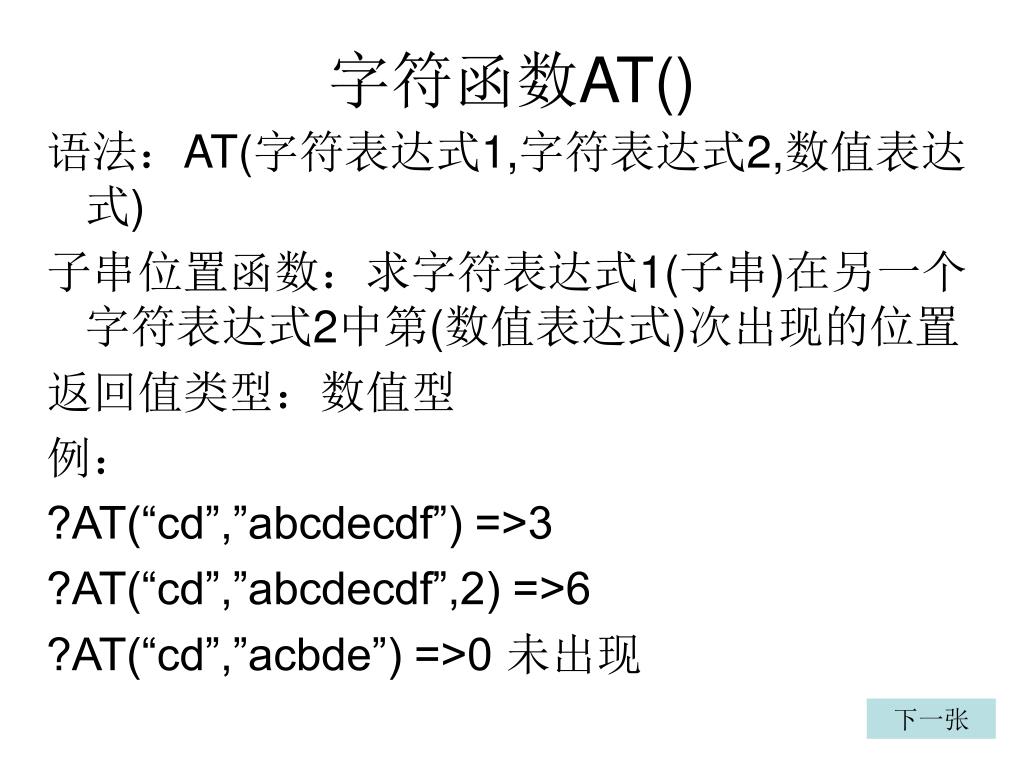 字符函数AT()

语法：AT(字符表达式1,字符表达式2,数值表达式)

子串位置函数：求字符表达式1(子串)在另一个字符表达式2中第(数值表达式)次出现的位置

返回值类型：数值型

例：

?AT(“cd”,”abcdecdf”) =>3

?AT(“cd”,”abcdecdf”,2) =>6

?AT(“cd”,”acbde”) =>0 未出现

下一张